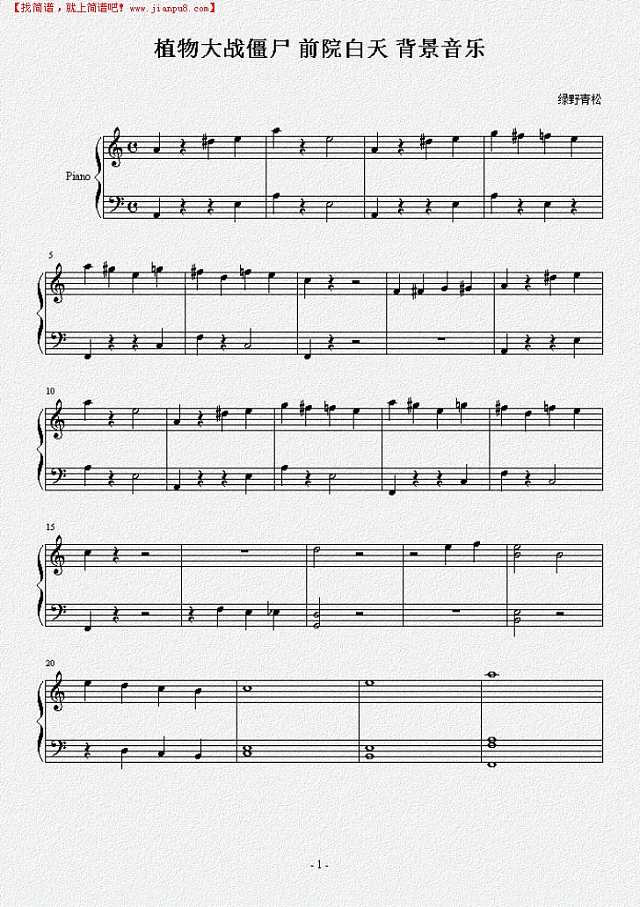 【找简谱，就上简谱吧！www.jianpu8.com】

植物大战僵尸 前院白天 背景音乐

绿野青松

Piano

5

10

15

20

- 1 -